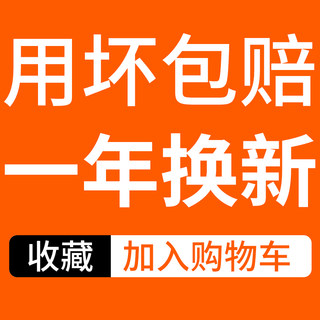 用坏包赔
一年换新

收藏 加入购物车